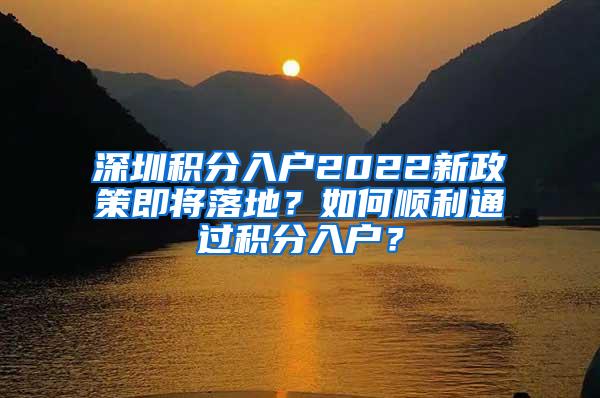 深圳积分入户2022新政策即将落地？如何顺利通过积分入户？